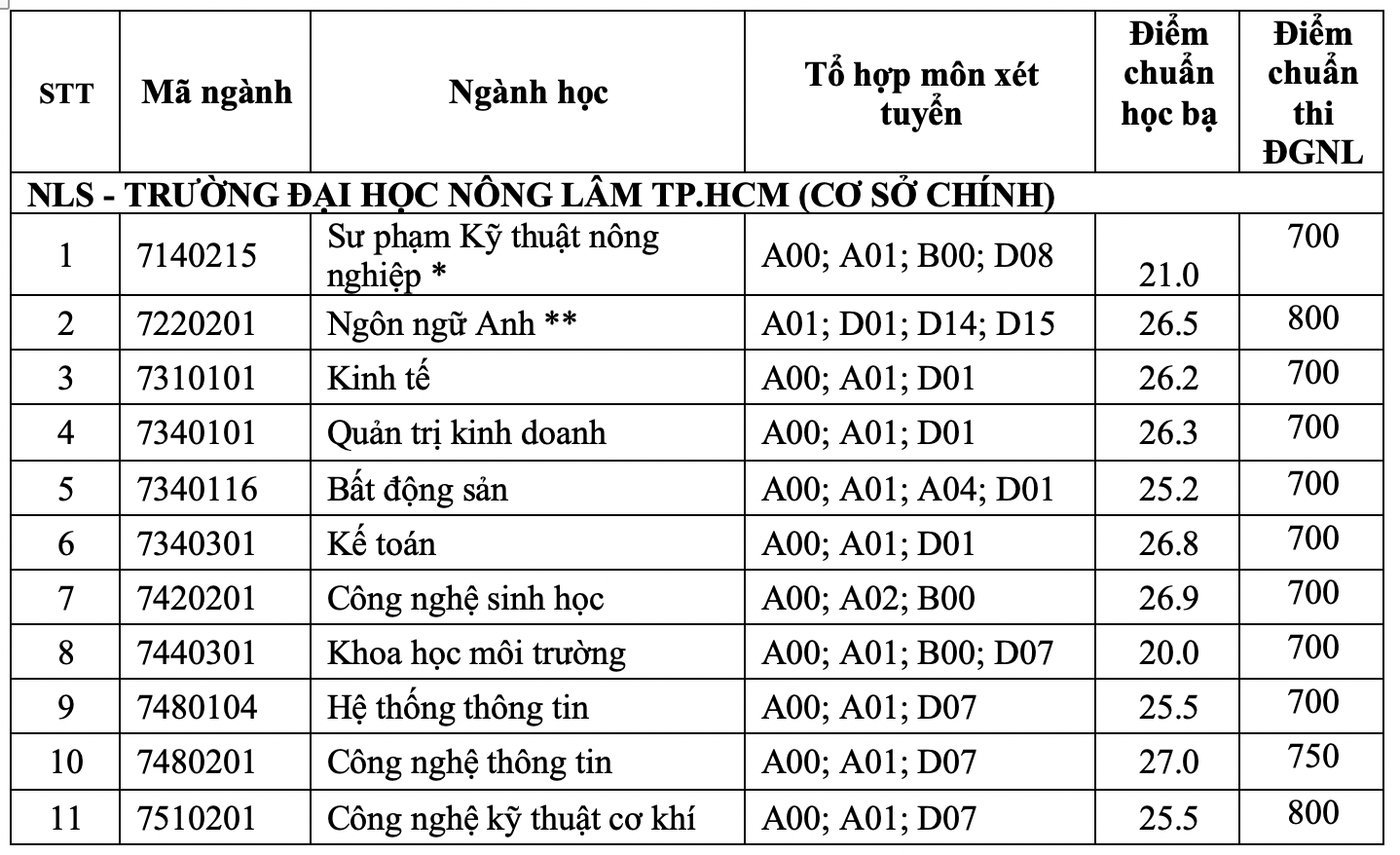 | STT | Mã ngành | Ngành học | Tổ hợp môn xét tuyển | Điểm chuẩn học bạ | Điểm chuẩn thi ĐGNL |
|---|---|---|---|---|---|
| NLS - TRƯỜNG ĐẠI HỌC NÔNG LÂM TP.HCM (CƠ SỞ CHÍNH) | | | | | |
| 1 | 7140215 | Sư phạm Kỹ thuật nông nghiệp * | A00; A01; B00; D08 | 21.0 | 700 |
| 2 | 7220201 | Ngôn ngữ Anh ** | A01; D01; D14; D15 | 26.5 | 800 |
| 3 | 7310101 | Kinh tế | A00; A01; D01 | 26.2 | 700 |
| 4 | 7340101 | Quản trị kinh doanh | A00; A01; D01 | 26.3 | 700 |
| 5 | 7340116 | Bất động sản | A00; A01; A04; D01 | 25.2 | 700 |
| 6 | 7340301 | Kế toán | A00; A01; D01 | 26.8 | 700 |
| 7 | 7420201 | Công nghệ sinh học | A00; A02; B00 | 26.9 | 700 |
| 8 | 7440301 | Khoa học môi trường | A00; A01; B00; D07 | 20.0 | 700 |
| 9 | 7480104 | Hệ thống thông tin | A00; A01; D07 | 25.5 | 700 |
| 10 | 7480201 | Công nghệ thông tin | A00; A01; D07 | 27.0 | 750 |
| 11 | 7510201 | Công nghệ kỹ thuật cơ khí | A00; A01; D07 | 25.5 | 800 |